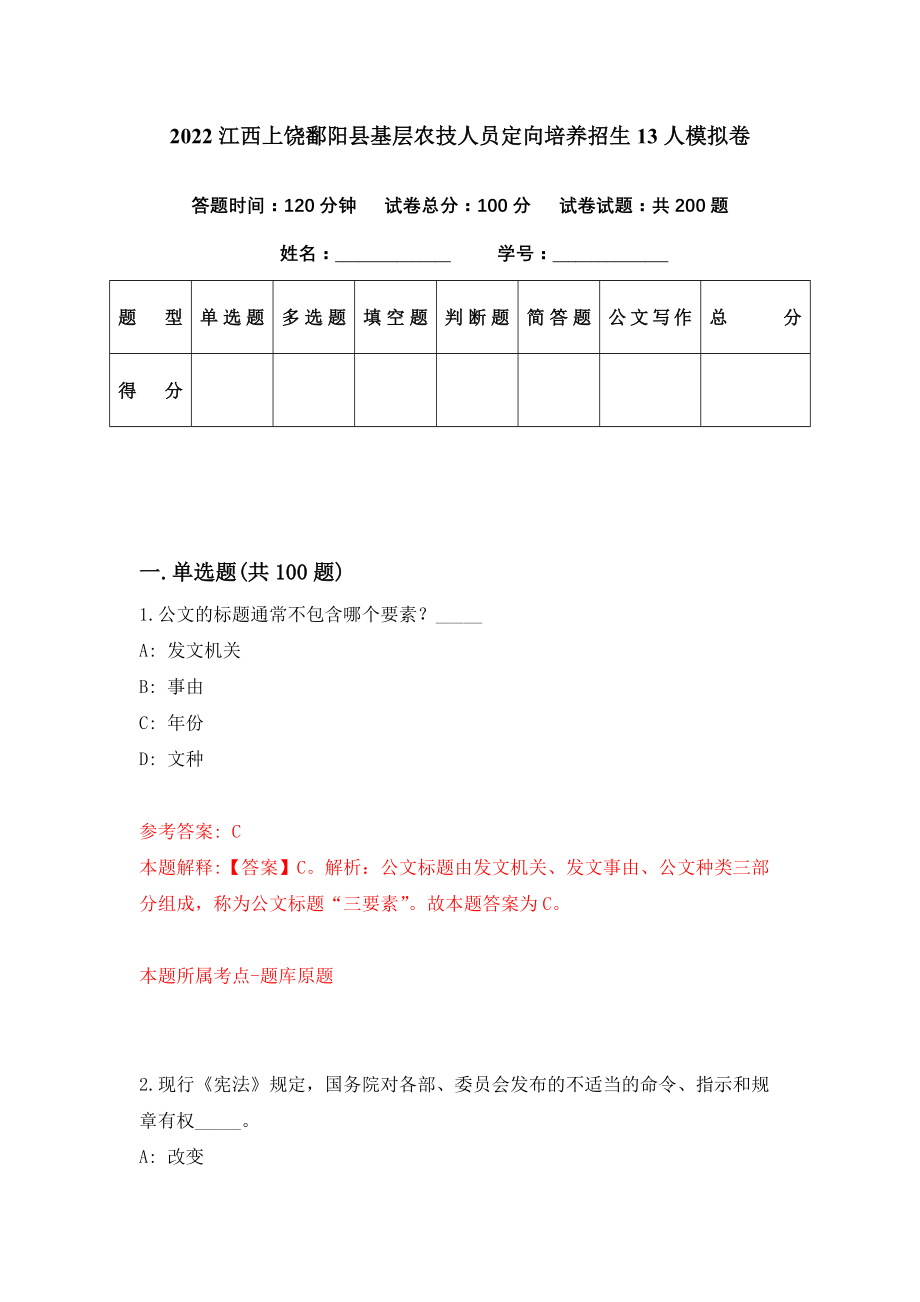 2022 江西上饶鄱阳县基层农技人员定向培养招生 13 人模拟卷

答题时间：120 分钟　试卷总分：100 分　试卷试题：共 200 题

姓名：____________　学号：____________

| 题　型 | 单选题 | 多选题 | 填空题 | 判断题 | 简答题 | 公文写作 | 总　分 |
|---|---|---|---|---|---|---|---|
| 得　分 | | | | | | | |

一.单选题(共 100 题)

1.公文的标题通常不包含哪个要素？_____

A: 发文机关

B: 事由

C: 年份

D: 文种

参考答案: C

本题解释:【答案】C。解析：公文标题由发文机关、发文事由、公文种类三部分组成，称为公文标题“三要素”。故本题答案为 C。

本题所属考点-题库原题

2.现行《宪法》规定，国务院对各部、委员会发布的不适当的命令、指示和规章有权_____。

A: 改变